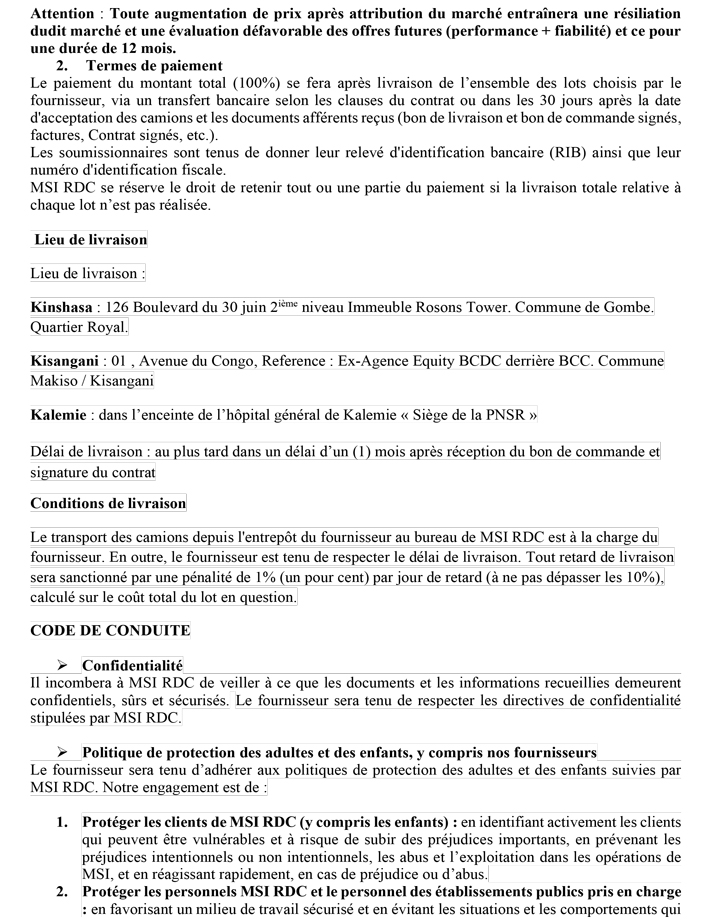 Attention : Toute augmentation de prix après attribution du marché entraînera une résiliation dudit marché et une évaluation défavorable des offres futures (performance + fiabilité) et ce pour une durée de 12 mois.

2. Termes de paiement

Le paiement du montant total (100%) se fera après livraison de l'ensemble des lots choisis par le fournisseur, via un transfert bancaire selon les clauses du contrat ou dans les 30 jours après la date d'acceptation des camions et les documents afférents reçus (bon de livraison et bon de commande signés, factures, Contrat signés, etc.).

Les soumissionnaires sont tenus de donner leur relevé d'identification bancaire (RIB) ainsi que leur numéro d'identification fiscale.

MSI RDC se réserve le droit de retenir tout ou une partie du paiement si la livraison totale relative à chaque lot n'est pas réalisée.

Lieu de livraison

Lieu de livraison :

Kinshasa : 126 Boulevard du 30 juin 2$^{ième}$ niveau Immeuble Rosons Tower. Commune de Gombe. Quartier Royal.

Kisangani : 01 , Avenue du Congo, Reference : Ex-Agence Equity BCDC derrière BCC. Commune Makiso / Kisangani

Kalemie : dans l'enceinte de l'hôpital général de Kalemie « Siège de la PNSR »

Délai de livraison : au plus tard dans un délai d'un (1) mois après réception du bon de commande et signature du contrat

Conditions de livraison

Le transport des camions depuis l'entrepôt du fournisseur au bureau de MSI RDC est à la charge du fournisseur. En outre, le fournisseur est tenu de respecter le délai de livraison. Tout retard de livraison sera sanctionné par une pénalité de 1% (un pour cent) par jour de retard (à ne pas dépasser les 10%), calculé sur le coût total du lot en question.

CODE DE CONDUITE

➢ Confidentialité

Il incombera à MSI RDC de veiller à ce que les documents et les informations recueillies demeurent confidentiels, sûrs et sécurisés. Le fournisseur sera tenu de respecter les directives de confidentialité stipulées par MSI RDC.

➢ Politique de protection des adultes et des enfants, y compris nos fournisseurs

Le fournisseur sera tenu d'adhérer aux politiques de protection des adultes et des enfants suivies par MSI RDC. Notre engagement est de :

1. Protéger les clients de MSI RDC (y compris les enfants) : en identifiant activement les clients qui peuvent être vulnérables et à risque de subir des préjudices importants, en prévenant les préjudices intentionnels ou non intentionnels, les abus et l'exploitation dans les opérations de MSI, et en réagissant rapidement, en cas de préjudice ou d'abus.

2. Protéger les personnels MSI RDC et le personnel des établissements publics pris en charge : en favorisant un milieu de travail sécurisé et en évitant les situations et les comportements qui